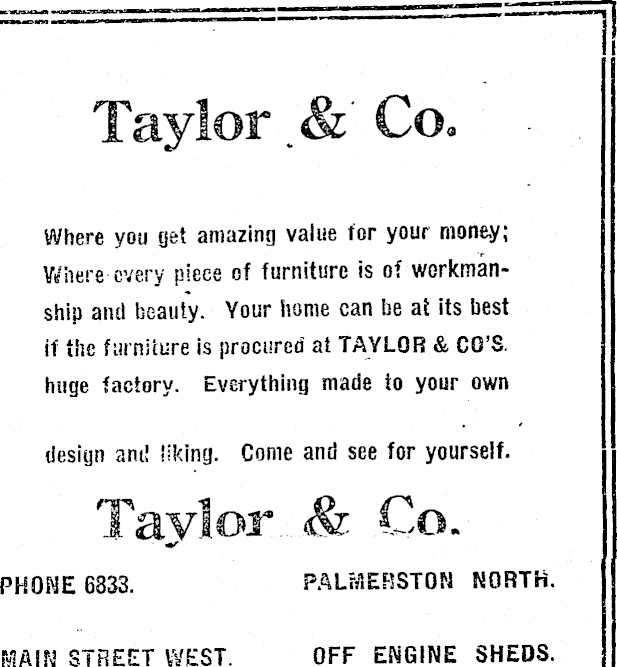 Taylor & Co.

Where you get amazing value for your money; Where every piece of furniture is of workmanship and beauty. Your home can be at its best if the furniture is procured at TAYLOR & CO'S. huge factory. Everything made to your own design and liking. Come and see for yourself.

Taylor & Co.

PHONE 6833. PALMERSTON NORTH.

MAIN STREET WEST. OFF ENGINE SHEDS.